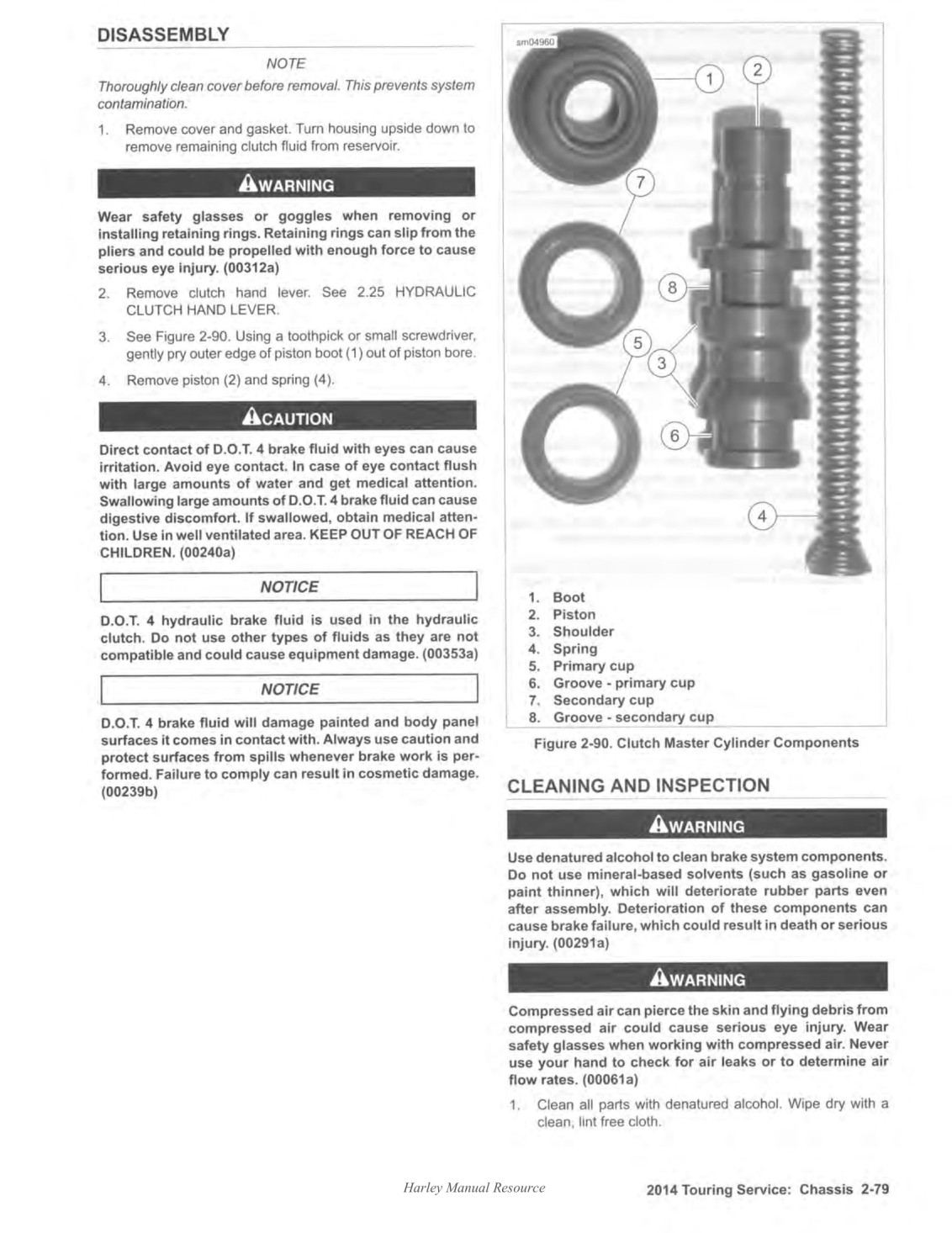 DISASSEMBLY

NOTE

Thoroughly clean cover before removal. This prevents system contamination.

1. Remove cover and gasket. Turn housing upside down to remove remaining clutch fluid from reservoir.

WARNING

Wear safety glasses or goggles when removing or installing retaining rings. Retaining rings can slip from the pliers and could be propelled with enough force to cause serious eye injury. (00312a)

2. Remove clutch hand lever. See 2.25 HYDRAULIC CLUTCH HAND LEVER.

3. See Figure 2-90. Using a toothpick or small screwdriver, gently pry outer edge of piston boot (1) out of piston bore.

4. Remove piston (2) and spring (4).

CAUTION

Direct contact of D.O.T. 4 brake fluid with eyes can cause irritation. Avoid eye contact. In case of eye contact flush with large amounts of water and get medical attention. Swallowing large amounts of D.O.T. 4 brake fluid can cause digestive discomfort. If swallowed, obtain medical attention. Use in well ventilated area. KEEP OUT OF REACH OF CHILDREN. (00240a)

NOTICE

D.O.T. 4 hydraulic brake fluid is used in the hydraulic clutch. Do not use other types of fluids as they are not compatible and could cause equipment damage. (00353a)

NOTICE

D.O.T. 4 brake fluid will damage painted and body panel surfaces it comes in contact with. Always use caution and protect surfaces from spills whenever brake work is performed. Failure to comply can result in cosmetic damage. (00239b)

sm04960

1 2 7 8 5 3 6 4

1. Boot
2. Piston
3. Shoulder
4. Spring
5. Primary cup
6. Groove - primary cup
7. Secondary cup
8. Groove - secondary cup

Figure 2-90. Clutch Master Cylinder Components

CLEANING AND INSPECTION

WARNING

Use denatured alcohol to clean brake system components. Do not use mineral-based solvents (such as gasoline or paint thinner), which will deteriorate rubber parts even after assembly. Deterioration of these components can cause brake failure, which could result in death or serious injury. (00291a)

WARNING

Compressed air can pierce the skin and flying debris from compressed air could cause serious eye injury. Wear safety glasses when working with compressed air. Never use your hand to check for air leaks or to determine air flow rates. (00061a)

1. Clean all parts with denatured alcohol. Wipe dry with a clean, lint free cloth.

Harley Manual Resource

2014 Touring Service: Chassis 2-79